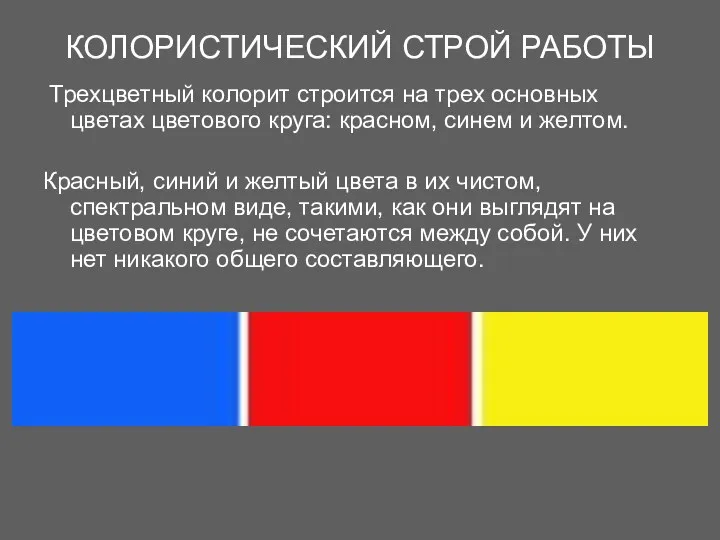 КОЛОРИСТИЧЕСКИЙ СТРОЙ РАБОТЫ

Трехцветный колорит строится на трех основных цветах цветового круга: красном, синем и желтом.

Красный, синий и желтый цвета в их чистом, спектральном виде, такими, как они выглядят на цветовом круге, не сочетаются между собой. У них нет никакого общего составляющего.